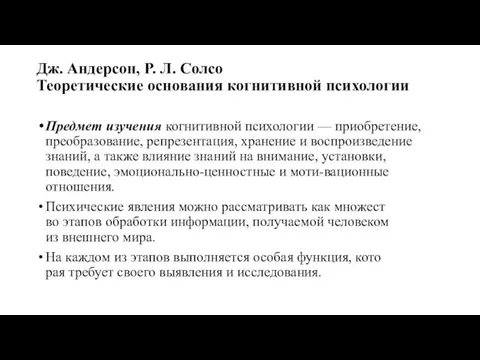 Дж. Андерсон, Р. Л. Солсо
Теоретические основания когнитивной психологии

• Предмет изучения когнитивной психологии — приобретение, преобразование, репрезентация, хранение и воспроизведение знаний, а также влияние знаний на внимание, установки, поведение, эмоционально-ценностные и моти-вационные отношения.

• Психические явления можно рассматривать как множест во этапов обработки информации, получаемой человеком из внешнего мира.

• На каждом из этапов выполняется особая функция, кото рая требует своего выявления и исследования.